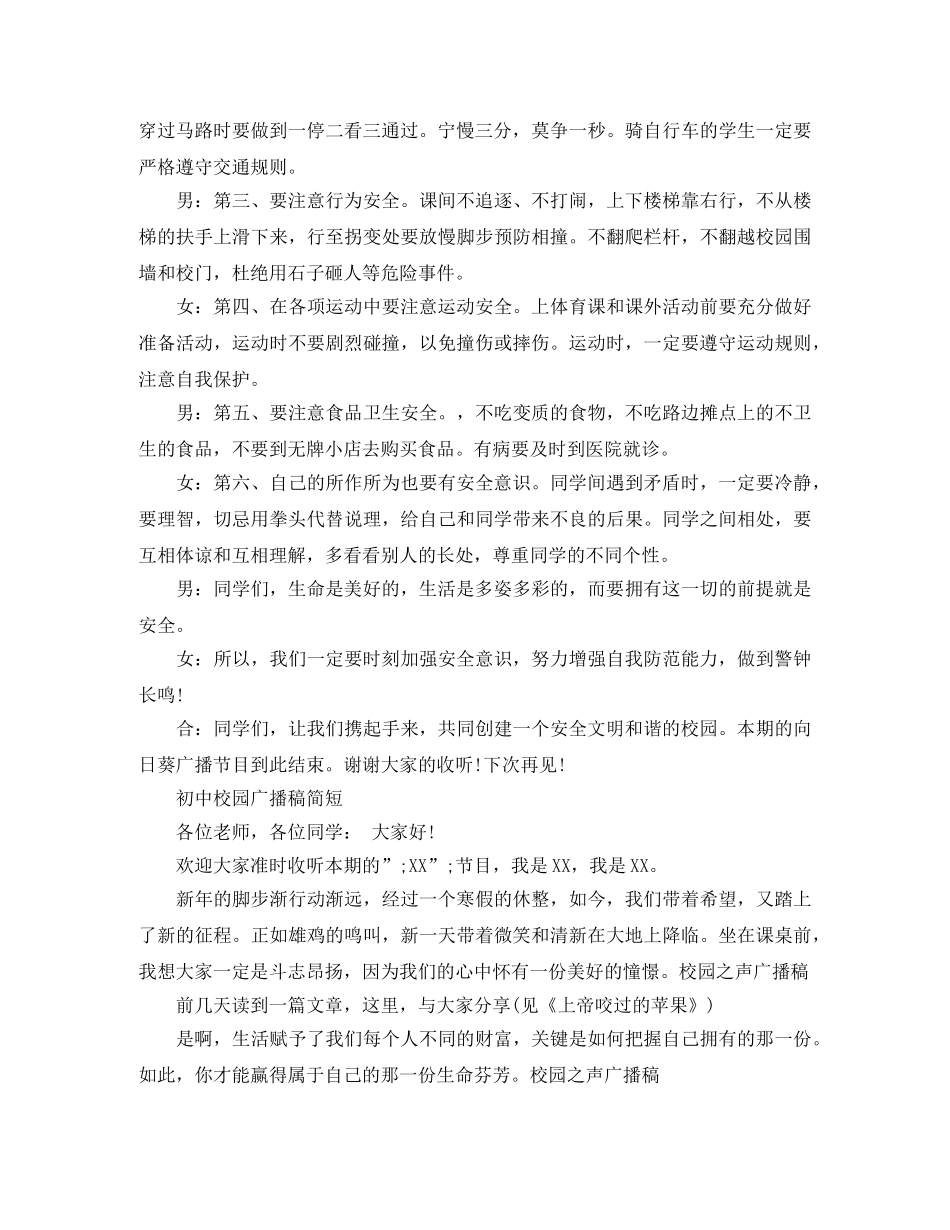 穿过马路时要做到一停二看三通过。宁慢三分，莫争一秒。骑自行车的学生一定要严格遵守交通规则。

男：第三、要注意行为安全。课间不追逐、不打闹，上下楼梯靠右行，不从楼梯的扶手上滑下来，行至拐变处要放慢脚步预防相撞。不翻爬栏杆，不翻越校园围墙和校门，杜绝用石子砸人等危险事件。

女：第四、在各项运动中要注意运动安全。上体育课和课外活动前要充分做好准备活动，运动时不要剧烈碰撞，以免撞伤或摔伤。运动时，一定要遵守运动规则，注意自我保护。

男：第五、要注意食品卫生安全。，不吃变质的食物，不吃路边摊点上的不卫生的食品，不要到无牌小店去购买食品。有病要及时到医院就诊。

女：第六、自己的所作所为也要有安全意识。同学间遇到矛盾时，一定要冷静，要理智，切忌用拳头代替说理，给自己和同学带来不良的后果。同学之间相处，要互相体谅和互相理解，多看看别人的长处，尊重同学的不同个性。

男：同学们，生命是美好的，生活是多姿多彩的，而要拥有这一切的前提就是安全。

女：所以，我们一定要时刻加强安全意识，努力增强自我防范能力，做到警钟长鸣!

合：同学们，让我们携起手来，共同创建一个安全文明和谐的校园。本期的向日葵广播节目到此结束。谢谢大家的收听!下次再见!

初中校园广播稿简短

各位老师，各位同学： 大家好!

欢迎大家准时收听本期的”;XX”;节目，我是XX，我是XX。

新年的脚步渐行动渐远，经过一个寒假的休整，如今，我们带着希望，又踏上了新的征程。正如雄鸡的鸣叫，新一天带着微笑和清新在大地上降临。坐在课桌前，我想大家一定是斗志昂扬，因为我们的心中怀有一份美好的憧憬。校园之声广播稿

前几天读到一篇文章，这里，与大家分享(见《上帝咬过的苹果》)

是啊，生活赋予了我们每个人不同的财富，关键是如何把握自己拥有的那一份。如此，你才能赢得属于自己的那一份生命芬芳。校园之声广播稿